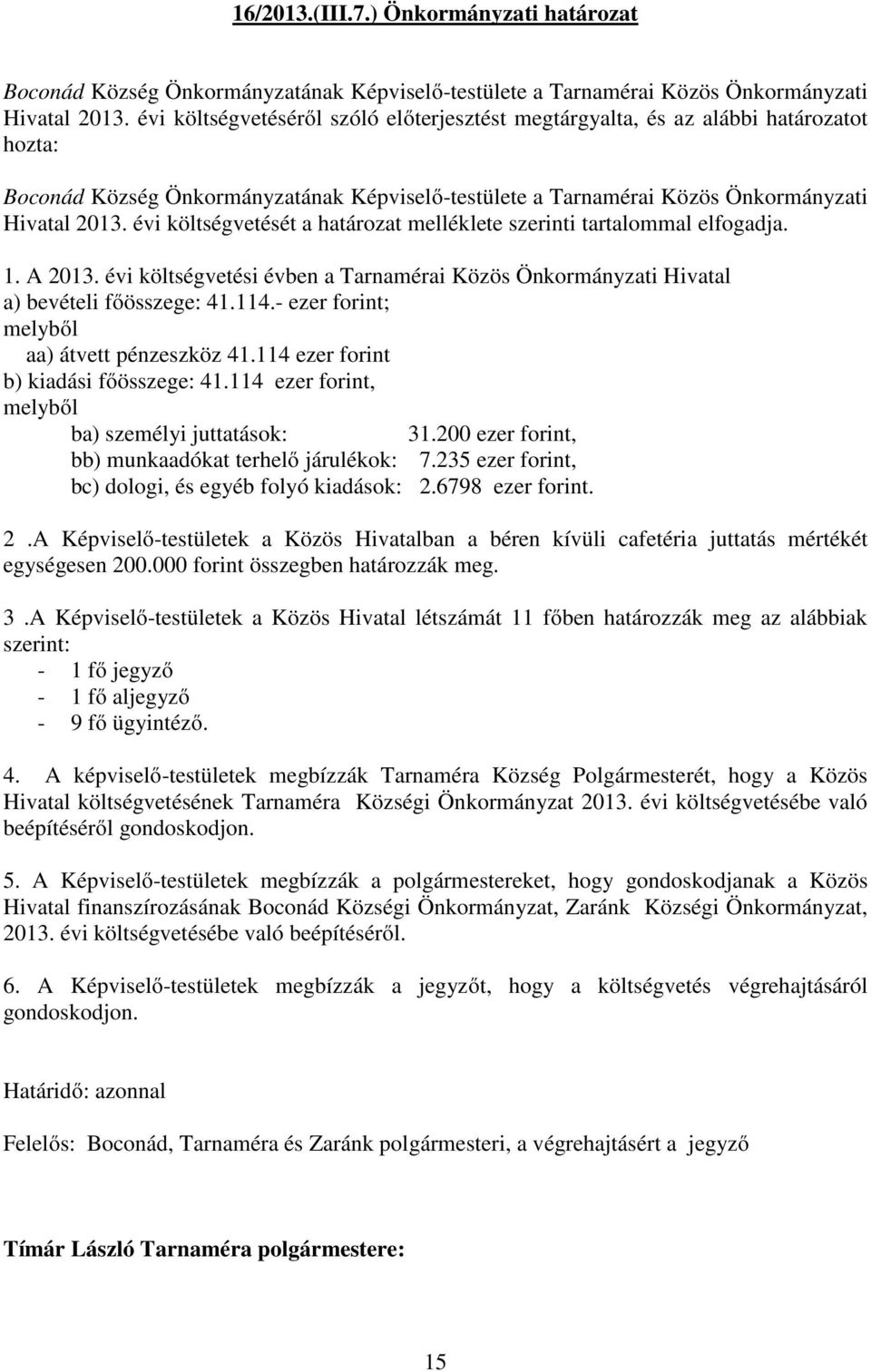 16/2013.(III.7.) Önkormányzati határozat

Boconád Község Önkormányzatának Képviselő-testülete a Tarnamérai Közös Önkormányzati Hivatal 2013. évi költségvetéséről szóló előterjesztést megtárgyalta, és az alábbi határozatot hozta:

Boconád Község Önkormányzatának Képviselő-testülete a Tarnamérai Közös Önkormányzati Hivatal 2013. évi költségvetését a határozat melléklete szerinti tartalommal elfogadja.

1. A 2013. évi költségvetési évben a Tarnamérai Közös Önkormányzati Hivatal
a) bevételi főösszege: 41.114.- ezer forint;
melyből
aa) átvett pénzeszköz 41.114 ezer forint
b) kiadási főösszege: 41.114 ezer forint,
melyből
ba) személyi juttatások: 31.200 ezer forint,
bb) munkaadókat terhelő járulékok: 7.235 ezer forint,
bc) dologi, és egyéb folyó kiadások: 2.6798 ezer forint.

2 .A Képviselő-testületek a Közös Hivatalban a béren kívüli cafetéria juttatás mértékét egységesen 200.000 forint összegben határozzák meg.

3 .A Képviselő-testületek a Közös Hivatal létszámát 11 főben határozzák meg az alábbiak szerint:
- 1 fő jegyző
- 1 fő aljegyző
- 9 fő ügyintéző.

4. A képviselő-testületek megbízzák Tarnaméra Község Polgármesterét, hogy a Közös Hivatal költségvetésének Tarnaméra Községi Önkormányzat 2013. évi költségvetésébe való beépítéséről gondoskodjon.

5. A Képviselő-testületek megbízzák a polgármestereket, hogy gondoskodjanak a Közös Hivatal finanszírozásának Boconád Községi Önkormányzat, Zaránk Községi Önkormányzat, 2013. évi költségvetésébe való beépítéséről.

6. A Képviselő-testületek megbízzák a jegyzőt, hogy a költségvetés végrehajtásáról gondoskodjon.

Határidő: azonnal

Felelős: Boconád, Tarnaméra és Zaránk polgármesteri, a végrehajtásért a jegyző

Tímár László Tarnaméra polgármestere:

15